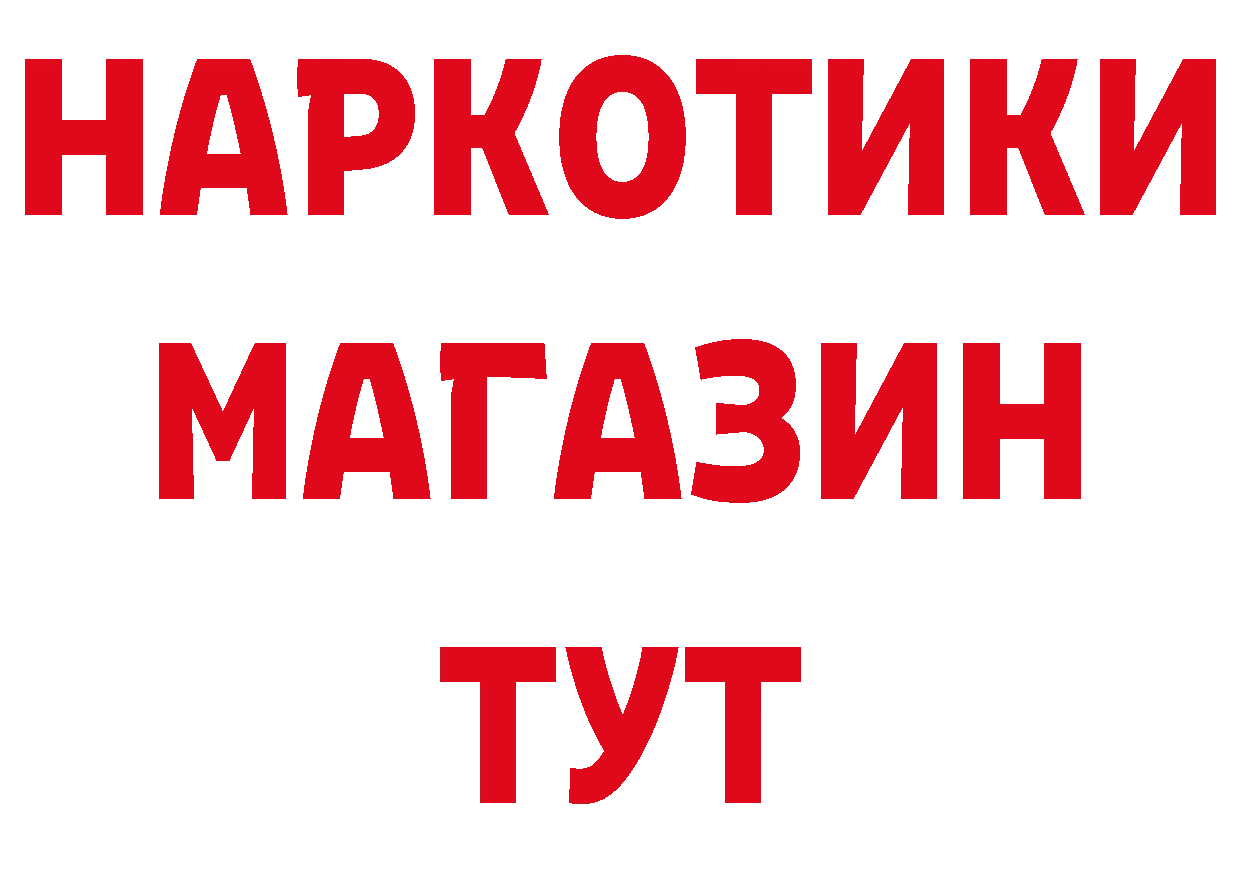 НАРКОТИКИ
МАГАЗИН
ТУТ